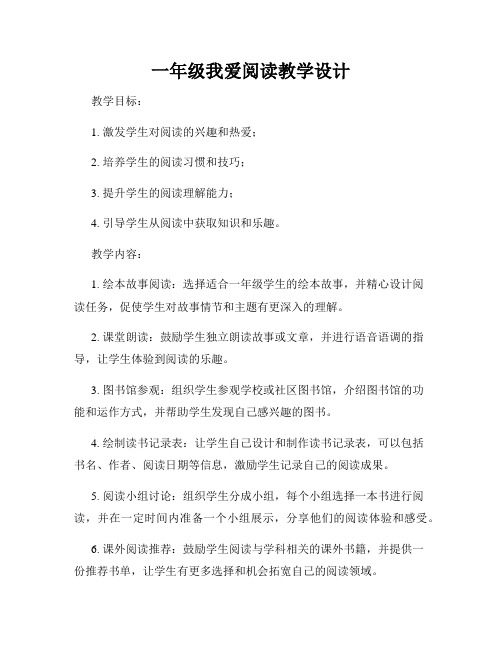 一年级我爱阅读教学设计

教学目标：

1. 激发学生对阅读的兴趣和热爱；

2. 培养学生的阅读习惯和技巧；

3. 提升学生的阅读理解能力；

4. 引导学生从阅读中获取知识和乐趣。

教学内容：

1. 绘本故事阅读：选择适合一年级学生的绘本故事，并精心设计阅读任务，促使学生对故事情节和主题有更深入的理解。

2. 课堂朗读：鼓励学生独立朗读故事或文章，并进行语音语调的指导，让学生体验到阅读的乐趣。

3. 图书馆参观：组织学生参观学校或社区图书馆，介绍图书馆的功能和运作方式，并帮助学生发现自己感兴趣的图书。

4. 绘制读书记录表：让学生自己设计和制作读书记录表，可以包括书名、作者、阅读日期等信息，激励学生记录自己的阅读成果。

5. 阅读小组讨论：组织学生分成小组，每个小组选择一本书进行阅读，并在一定时间内准备一个小组展示，分享他们的阅读体验和感受。

6. 课外阅读推荐：鼓励学生阅读与学科相关的课外书籍，并提供一份推荐书单，让学生有更多选择和机会拓宽自己的阅读领域。